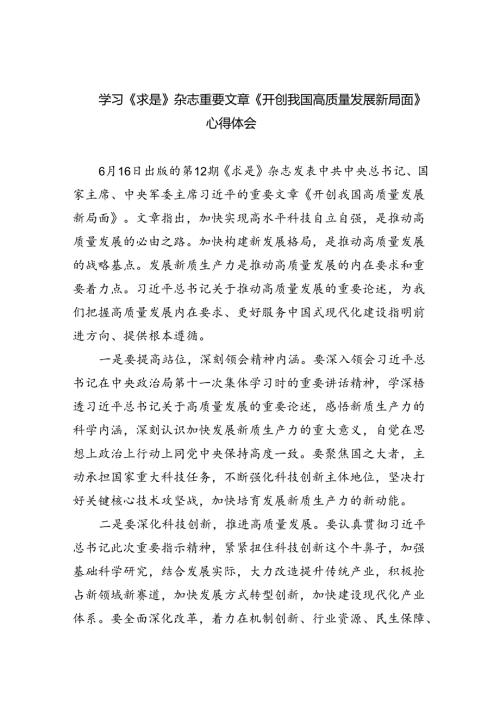 学习《求是》杂志重要文章《开创我国高质量发展新局面》心得体会

6月16日出版的第12期《求是》杂志发表中共中央总书记、国家主席、中央军委主席习近平的重要文章《开创我国高质量发展新局面》。文章指出，加快实现高水平科技自立自强，是推动高质量发展的必由之路。加快构建新发展格局，是推动高质量发展的战略基点。发展新质生产力是推动高质量发展的内在要求和重要着力点。习近平总书记关于推动高质量发展的重要论述，为我们把握高质量发展内在要求、更好服务中国式现代化建设指明前进方向、提供根本遵循。

一是要提高站位，深刻领会精神内涵。要深入领会习近平总书记在中央政治局第十一次集体学习时的重要讲话精神，学深悟透习近平总书记关于高质量发展的重要论述，感悟新质生产力的科学内涵，深刻认识加快发展新质生产力的重大意义，自觉在思想上政治上行动上同党中央保持高度一致。要聚焦国之大者，主动承担国家重大科技任务，不断强化科技创新主体地位，坚决打好关键核心技术攻坚战，加快培育发展新质生产力的新动能。

二是要深化科技创新，推进高质量发展。要认真贯彻习近平总书记此次重要指示精神，紧紧扭住科技创新这个牛鼻子，加强基础科学研究，结合发展实际，大力改造提升传统产业，积极抢占新领域新赛道，加快发展方式转型创新，加快建设现代化产业体系。要全面深化改革，着力在机制创新、行业资源、民生保障、